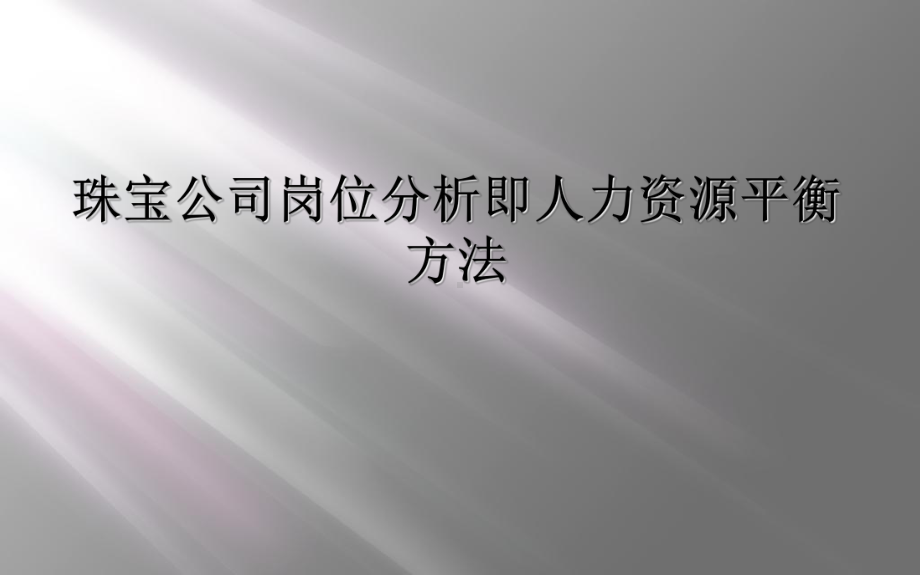 珠宝公司岗位分析即人力资源平衡方法